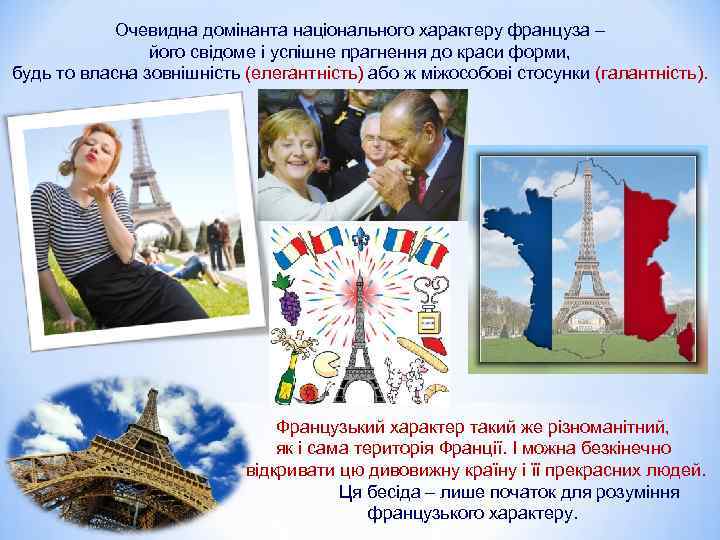 Очевидна домінанта національного характеру француза – його свідоме і успішне прагнення до краси форми, будь то власна зовнішність (елегантність) або ж міжособові стосунки (галантність).

Французький характер такий же різноманітний, як і сама територія Франції. І можна безкінечно відкривати цю дивовижну країну і її прекрасних людей.

Ця бесіда – лише початок для розуміння французького характеру.